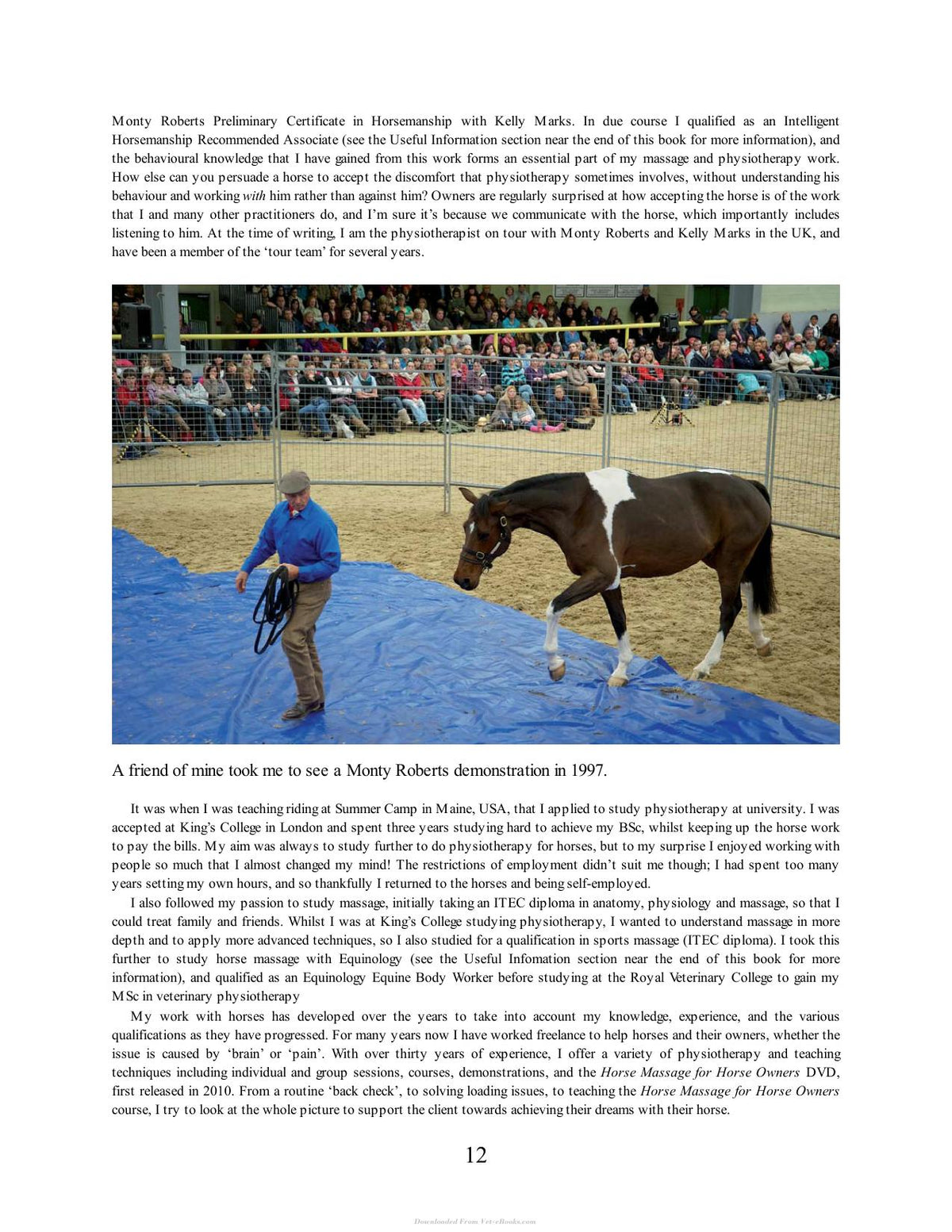 Monty Roberts Preliminary Certificate in Horsemanship with Kelly Marks. In due course I qualified as an Intelligent Horsemanship Recommended Associate (see the Useful Information section near the end of this book for more information), and the behavioural knowledge that I have gained from this work forms an essential part of my massage and physiotherapy work. How else can you persuade a horse to accept the discomfort that physiotherapy sometimes involves, without understanding his behaviour and working with him rather than against him? Owners are regularly surprised at how accepting the horse is of the work that I and many other practitioners do, and I'm sure it's because we communicate with the horse, which importantly includes listening to him. At the time of writing, I am the physiotherapist on tour with Monty Roberts and Kelly Marks in the UK, and have been a member of the 'tour team' for several years.

A friend of mine took me to see a Monty Roberts demonstration in 1997.

It was when I was teaching riding at Summer Camp in Maine, USA, that I applied to study physiotherapy at university. I was accepted at King's College in London and spent three years studying hard to achieve my BSc, whilst keeping up the horse work to pay the bills. My aim was always to study further to do physiotherapy for horses, but to my surprise I enjoyed working with people so much that I almost changed my mind! The restrictions of employment didn't suit me though; I had spent too many years setting my own hours, and so thankfully I returned to the horses and being self-employed.

I also followed my passion to study massage, initially taking an ITEC diploma in anatomy, physiology and massage, so that I could treat family and friends. Whilst I was at King's College studying physiotherapy, I wanted to understand massage in more depth and to apply more advanced techniques, so I also studied for a qualification in sports massage (ITEC diploma). I took this further to study horse massage with Equinology (see the Useful Infomation section near the end of this book for more information), and qualified as an Equinology Equine Body Worker before studying at the Royal Veterinary College to gain my MSc in veterinary physiotherapy

My work with horses has developed over the years to take into account my knowledge, experience, and the various qualifications as they have progressed. For many years now I have worked freelance to help horses and their owners, whether the issue is caused by 'brain' or 'pain'. With over thirty years of experience, I offer a variety of physiotherapy and teaching techniques including individual and group sessions, courses, demonstrations, and the Horse Massage for Horse Owners DVD, first released in 2010. From a routine 'back check', to solving loading issues, to teaching the Horse Massage for Horse Owners course, I try to look at the whole picture to support the client towards achieving their dreams with their horse.

12

Downloaded From Vet-eBooks.com